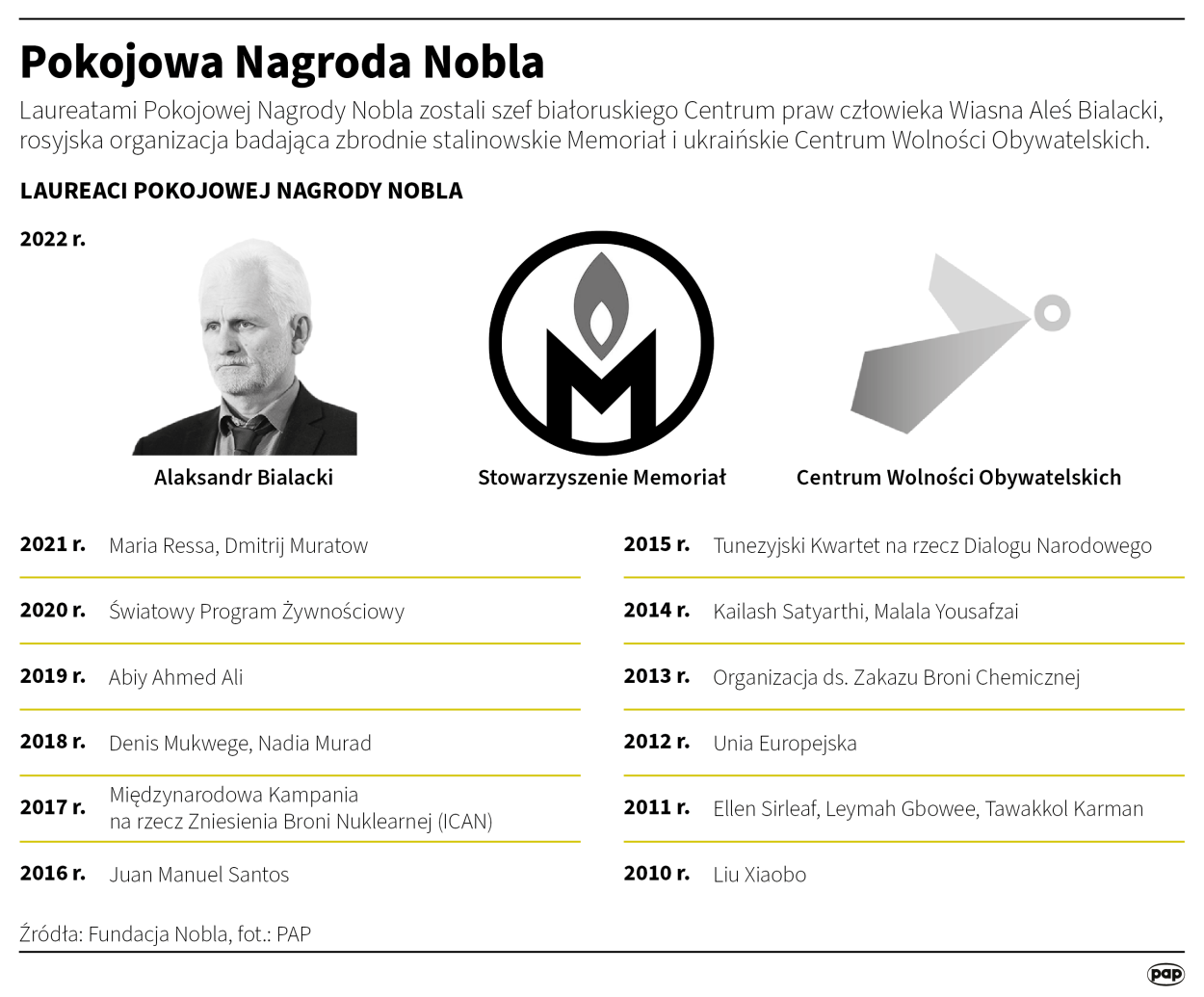 Pokojowa Nagroda Nobla

Laureatami Pokojowej Nagrody Nobla zostali szef białoruskiego Centrum praw człowieka Wiasna Aleś Bialacki, rosyjska organizacja badająca zbrodnie stalinowskie Memoriał i ukraińskie Centrum Wolności Obywatelskich.

LAUREACI POKOJOWEJ NAGRODY NOBLA

2022 r.

Alaksandr Bialacki

Stowarzyszenie Memoriał

Centrum Wolności Obywatelskich

2021 r. Maria Ressa, Dmitrij Muratow

2020 r. Światowy Program Żywnościowy

2019 r. Abiy Ahmed Ali

2018 r. Denis Mukwege, Nadia Murad

2017 r. Międzynarodowa Kampania na rzecz Zniesienia Broni Nuklearnej (ICAN)

2016 r. Juan Manuel Santos

2015 r. Tunezyjski Kwartet na rzecz Dialogu Narodowego

2014 r. Kailash Satyarthi, Malala Yousafzai

2013 r. Organizacja ds. Zakazu Broni Chemicznej

2012 r. Unia Europejska

2011 r. Ellen Sirleaf, Leymah Gbowee, Tawakkol Karman

2010 r. Liu Xiaobo

Źródła: Fundacja Nobla, fot.: PAP

pap